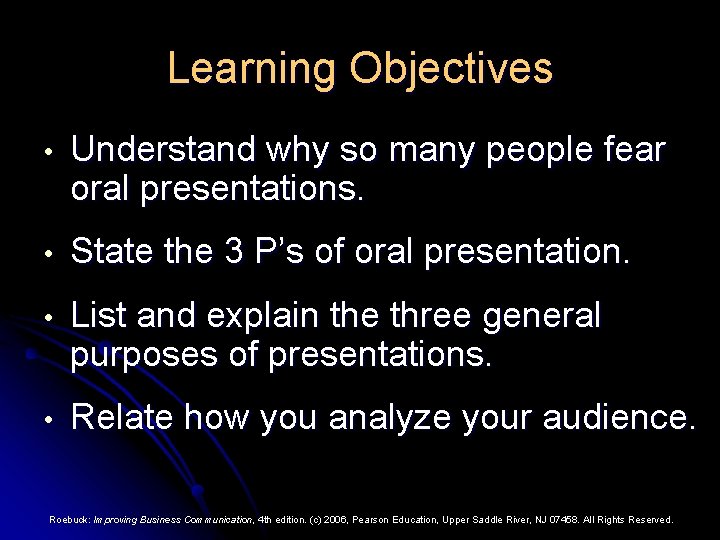 Learning Objectives

• Understand why so many people fear oral presentations.

• State the 3 P's of oral presentation.

• List and explain the three general purposes of presentations.

• Relate how you analyze your audience.

Roebuck: Improving Business Communication, 4th edition. (c) 2006, Pearson Education, Upper Saddle River, NJ 07458. All Rights Reserved.